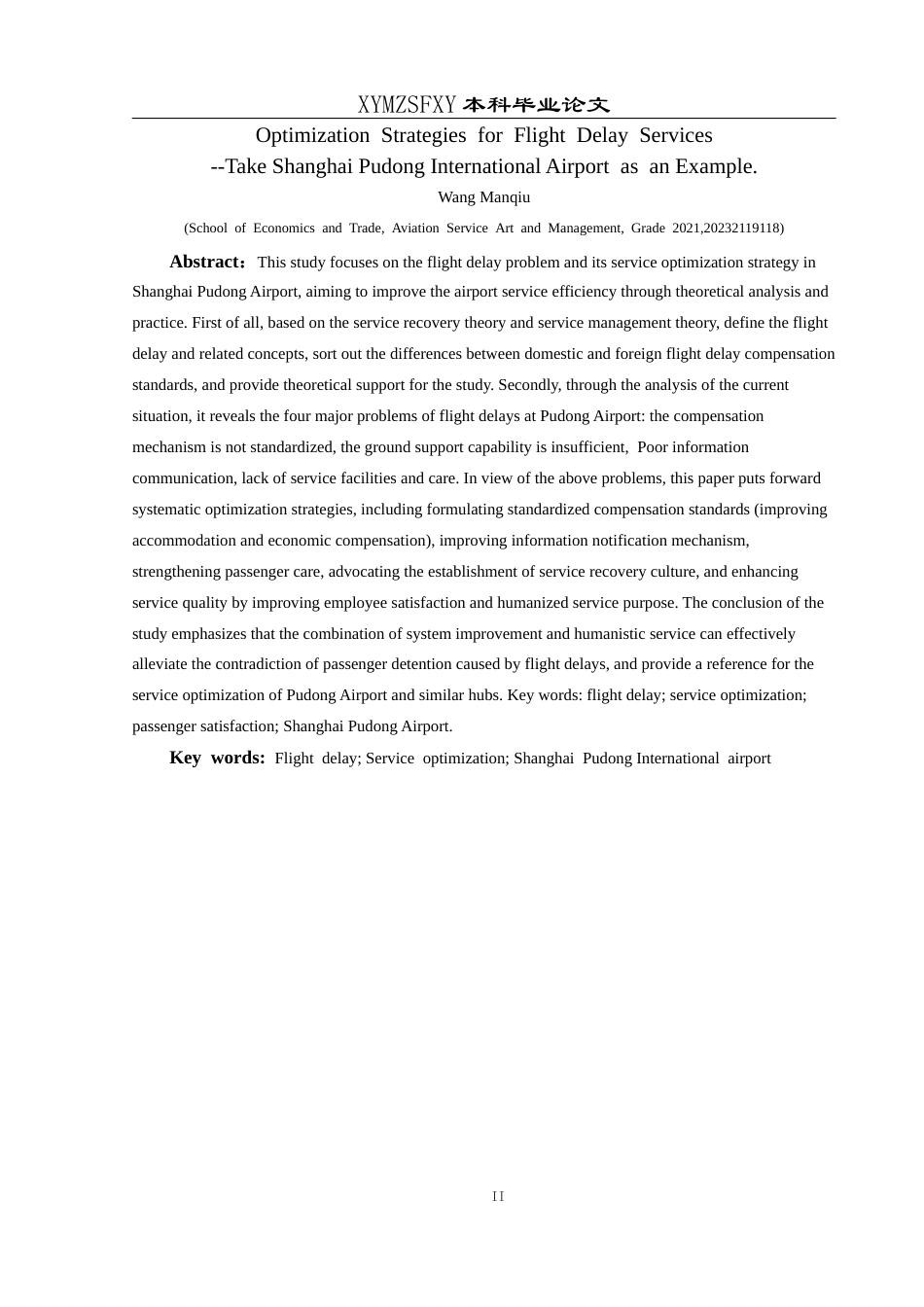 XYMZSFXY 本科毕业论文

Optimization Strategies for Flight Delay Services
--Take Shanghai Pudong International Airport as an Example.

Wang Manqiu

(School of Economics and Trade, Aviation Service Art and Management, Grade 2021,20232119118)

**Abstract:** This study focuses on the flight delay problem and its service optimization strategy in Shanghai Pudong Airport, aiming to improve the airport service efficiency through theoretical analysis and practice. First of all, based on the service recovery theory and service management theory, define the flight delay and related concepts, sort out the differences between domestic and foreign flight delay compensation standards, and provide theoretical support for the study. Secondly, through the analysis of the current situation, it reveals the four major problems of flight delays at Pudong Airport: the compensation mechanism is not standardized, the ground support capability is insufficient, Poor information communication, lack of service facilities and care. In view of the above problems, this paper puts forward systematic optimization strategies, including formulating standardized compensation standards (improving accommodation and economic compensation), improving information notification mechanism, strengthening passenger care, advocating the establishment of service recovery culture, and enhancing service quality by improving employee satisfaction and humanized service purpose. The conclusion of the study emphasizes that the combination of system improvement and humanistic service can effectively alleviate the contradiction of passenger detention caused by flight delays, and provide a reference for the service optimization of Pudong Airport and similar hubs. Key words: flight delay; service optimization; passenger satisfaction; Shanghai Pudong Airport.

**Key words:** Flight delay; Service optimization; Shanghai Pudong International airport

II